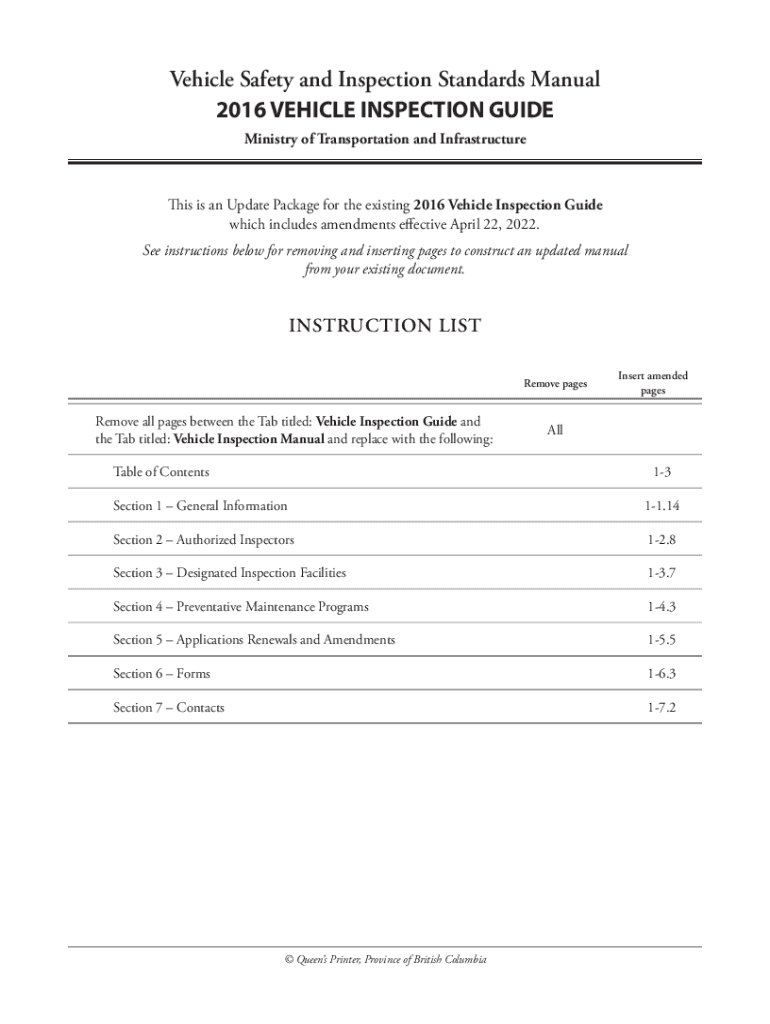 Vehicle Safety and Inspection Standards Manual
2016 VEHICLE INSPECTION GUIDE
Ministry of Transportation and Infrastructure

This is an Update Package for the existing 2016 Vehicle Inspection Guide which includes amendments effective April 22, 2022.

See instructions below for removing and inserting pages to construct an updated manual from your existing document.

INSTRUCTION LIST

| | Remove pages | Insert amended pages |
|---|---|---|
| Remove all pages between the Tab titled: Vehicle Inspection Guide and the Tab titled: Vehicle Inspection Manual and replace with the following: | All | |
| Table of Contents | | 1-3 |
| Section 1 – General Information | | 1-1.14 |
| Section 2 – Authorized Inspectors | | 1-2.8 |
| Section 3 – Designated Inspection Facilities | | 1-3.7 |
| Section 4 – Preventative Maintenance Programs | | 1-4.3 |
| Section 5 – Applications Renewals and Amendments | | 1-5.5 |
| Section 6 – Forms | | 1-6.3 |
| Section 7 – Contacts | | 1-7.2 |

© Queen's Printer, Province of British Columbia